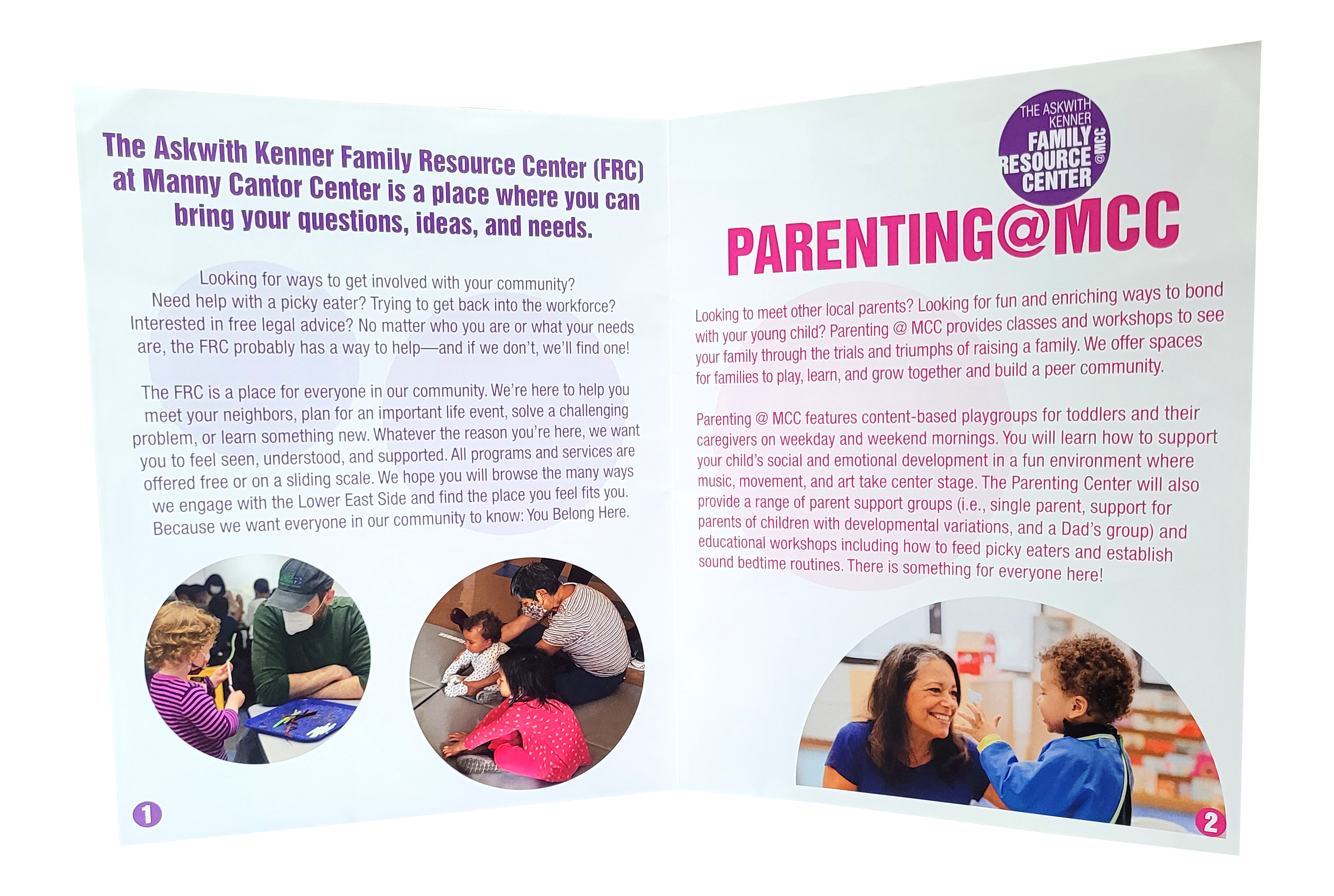 The Askwith Kenner Family Resource Center (FRC) at Manny Cantor Center is a place where you can bring your questions, ideas, and needs.

Looking for ways to get involved with your community? Need help with a picky eater? Trying to get back into the workforce? Interested in free legal advice? No matter who you are or what your needs are, the FRC probably has a way to help—and if we don't, we'll find one!

The FRC is a place for everyone in our community. We're here to help you meet your neighbors, plan for an important life event, solve a challenging problem, or learn something new. Whatever the reason you're here, we want you to feel seen, understood, and supported. All programs and services are offered free or on a sliding scale. We hope you will browse the many ways we engage with the Lower East Side and find the place you feel fits you. Because we want everyone in our community to know: You Belong Here.

1

THE ASKWITH KENNER FAMILY RESOURCE CENTER @MCC

PARENTING@MCC

Looking to meet other local parents? Looking for fun and enriching ways to bond with your young child? Parenting @ MCC provides classes and workshops to see your family through the trials and triumphs of raising a family. We offer spaces for families to play, learn, and grow together and build a peer community.

Parenting @ MCC features content-based playgroups for toddlers and their caregivers on weekday and weekend mornings. You will learn how to support your child's social and emotional development in a fun environment where music, movement, and art take center stage. The Parenting Center will also provide a range of parent support groups (i.e., single parent, support for parents of children with developmental variations, and a Dad's group) and educational workshops including how to feed picky eaters and establish sound bedtime routines. There is something for everyone here!

2